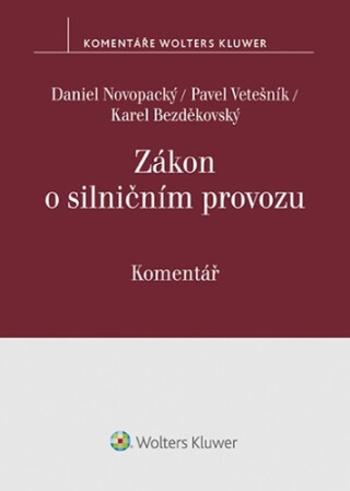 KOMENTÁŘE WOLTERS KLUWER

Daniel Novopacký / Pavel Vetešník / Karel Bezděkovský

Zákon o silničním provozu

Komentář

Wolters Kluwer